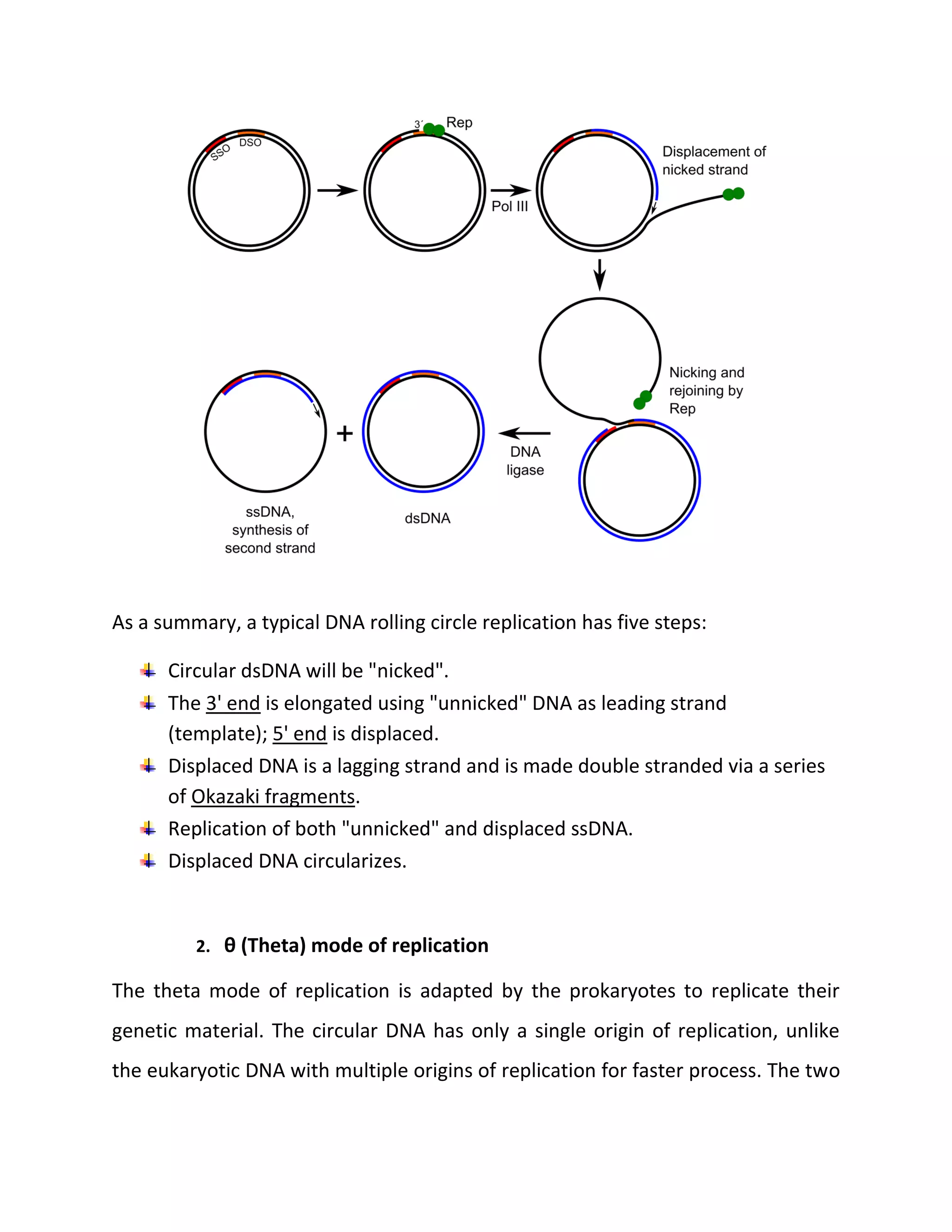 SSO DSO

3´ Rep

Pol III

Displacement of nicked strand

Nicking and rejoining by Rep

DNA ligase

+

ssDNA, synthesis of second strand

dsDNA

As a summary, a typical DNA rolling circle replication has five steps:

Circular dsDNA will be "nicked".

The 3' end is elongated using "unnicked" DNA as leading strand (template); 5' end is displaced.

Displaced DNA is a lagging strand and is made double stranded via a series of Okazaki fragments.

Replication of both "unnicked" and displaced ssDNA.

Displaced DNA circularizes.

2. θ (Theta) mode of replication

The theta mode of replication is adapted by the prokaryotes to replicate their genetic material. The circular DNA has only a single origin of replication, unlike the eukaryotic DNA with multiple origins of replication for faster process. The two